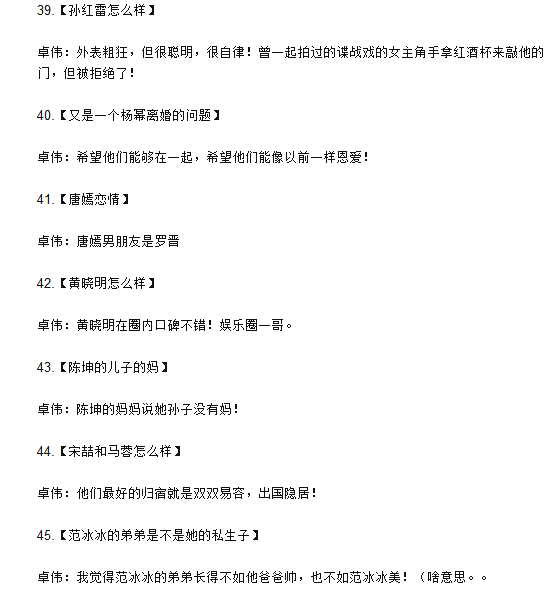 39.【孙红雷怎么样】

卓伟：外表粗狂，但很聪明，很自律！曾一起拍过的谍战戏的女主角手拿红酒杯来敲他的门，但被拒绝了！

40.【又是一个杨幂离婚的问题】

卓伟：希望他们能够在一起，希望他们能像以前一样恩爱！

41.【唐嫣恋情】

卓伟：唐嫣男朋友是罗晋

42.【黄晓明怎么样】

卓伟：黄晓明在圈内口碑不错！娱乐圈一哥。

43.【陈坤的儿子的妈】

卓伟：陈坤的妈妈说她孙子没有妈！

44.【宋喆和马蓉怎么样】

卓伟：他们最好的归宿就是双双易容，出国隐居！

45.【范冰冰的弟弟是不是她的私生子】

卓伟：我觉得范冰冰的弟弟长得不如他爸爸帅，也不如范冰冰美！（啥意思。。